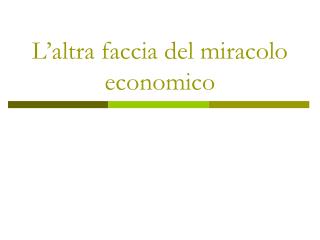 L’altra faccia del miracolo economico